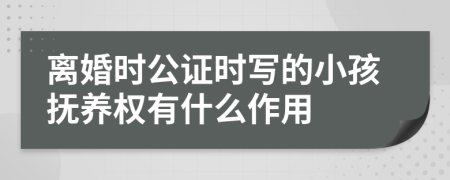 离婚时公证时写的小孩抚养权有什么作用